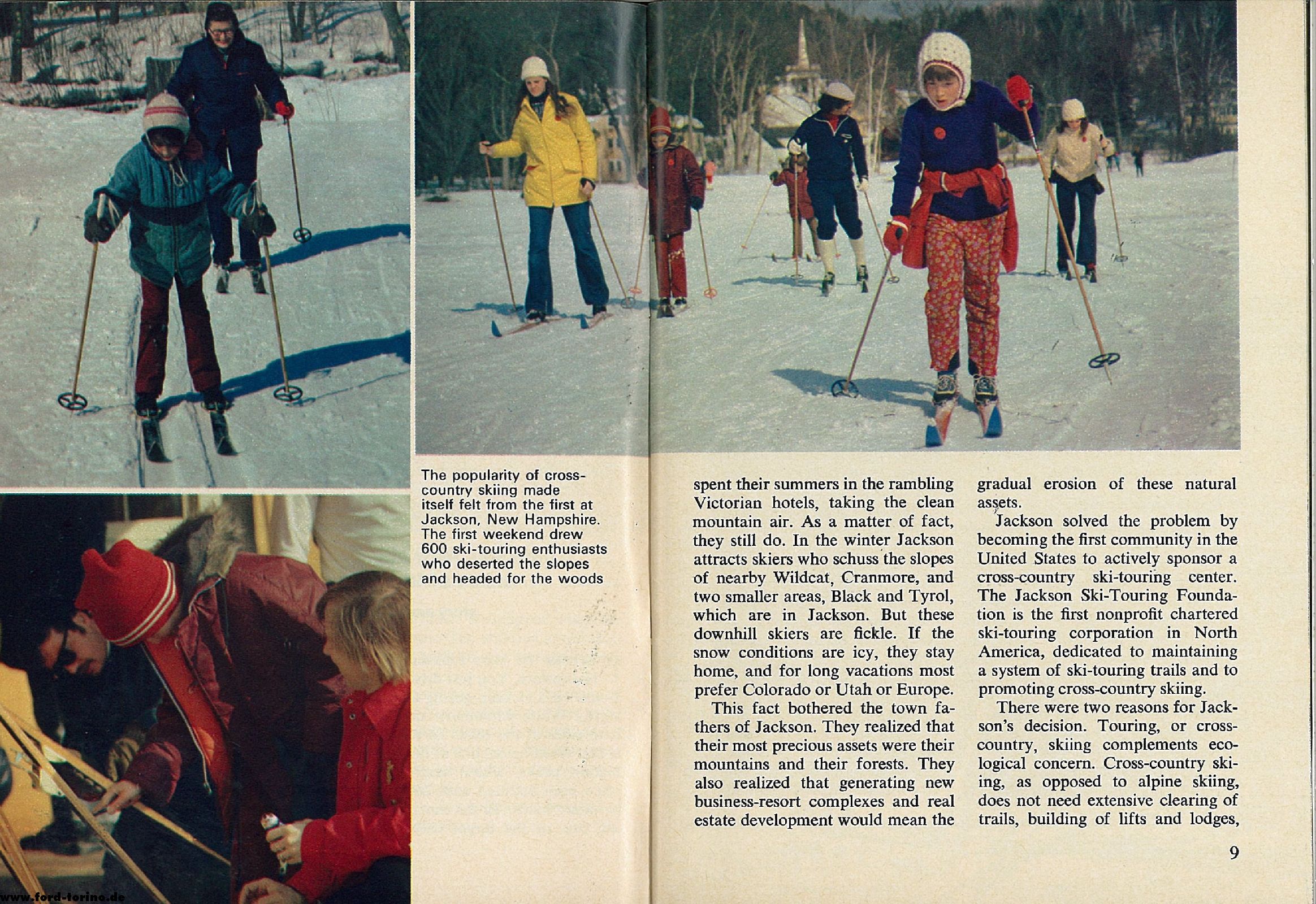 The popularity of cross-country skiing made itself felt from the first at Jackson, New Hampshire. The first weekend drew 600 ski-touring enthusiasts who deserted the slopes and headed for the woods

spent their summers in the rambling Victorian hotels, taking the clean mountain air. As a matter of fact, they still do. In the winter Jackson attracts skiers who schuss the slopes of nearby Wildcat, Cranmore, and two smaller areas, Black and Tyrol, which are in Jackson. But these downhill skiers are fickle. If the snow conditions are icy, they stay home, and for long vacations most prefer Colorado or Utah or Europe.

This fact bothered the town fathers of Jackson. They realized that their most precious assets were their mountains and their forests. They also realized that generating new business-resort complexes and real estate development would mean the gradual erosion of these natural assets.

Jackson solved the problem by becoming the first community in the United States to actively sponsor a cross-country ski-touring center. The Jackson Ski-Touring Foundation is the first nonprofit chartered ski-touring corporation in North America, dedicated to maintaining a system of ski-touring trails and to promoting cross-country skiing.

There were two reasons for Jackson's decision. Touring, or cross-country, skiing complements ecological concern. Cross-country skiing, as opposed to alpine skiing, does not need extensive clearing of trails, building of lifts and lodges,

9

www.ford-torino.de